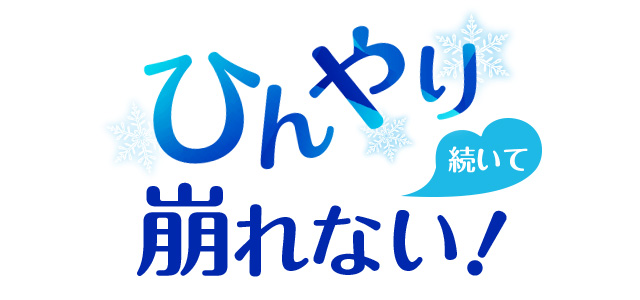 ひんやり
続いて
崩れない!